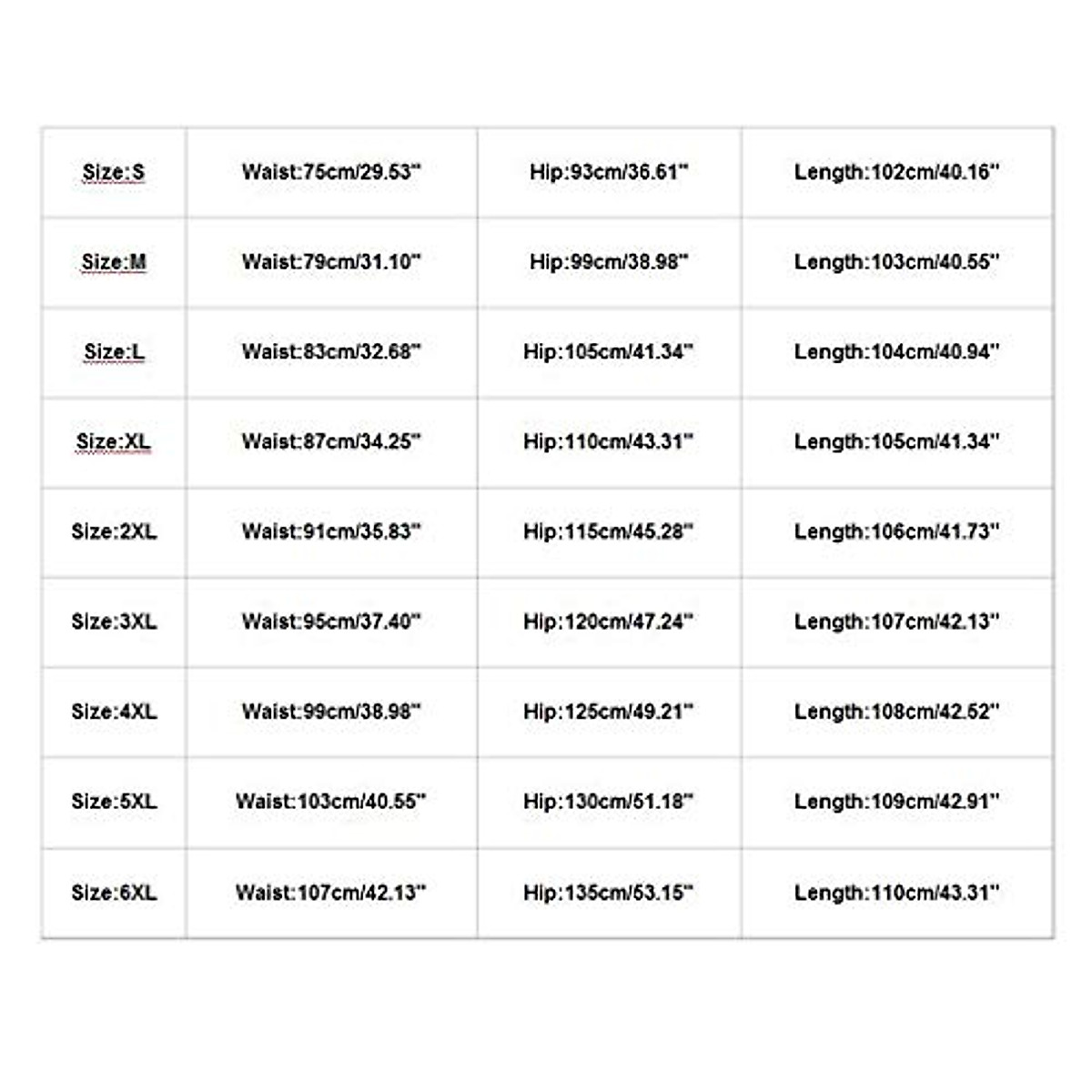 | Size:S | Waist:75cm/29.53" | Hip:93cm/36.61" | Length:102cm/40.16" |
|---|---|---|---|
| Size:M | Waist:79cm/31.10" | Hip:99cm/38.98" | Length:103cm/40.55" |
| Size:L | Waist:83cm/32.68" | Hip:105cm/41.34" | Length:104cm/40.94" |
| Size:XL | Waist:87cm/34.25" | Hip:110cm/43.31" | Length:105cm/41.34" |
| Size:2XL | Waist:91cm/35.83" | Hip:115cm/45.28" | Length:106cm/41.73" |
| Size:3XL | Waist:95cm/37.40" | Hip:120cm/47.24" | Length:107cm/42.13" |
| Size:4XL | Waist:99cm/38.98" | Hip:125cm/49.21" | Length:108cm/42.52" |
| Size:5XL | Waist:103cm/40.55" | Hip:130cm/51.18" | Length:109cm/42.91" |
| Size:6XL | Waist:107cm/42.13" | Hip:135cm/53.15" | Length:110cm/43.31" |